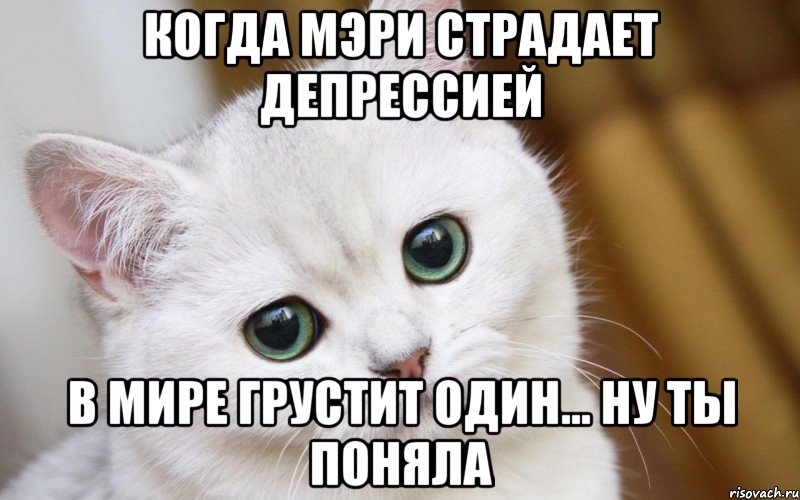 КОГДА МЭРИ СТРАДАЕТ ДЕПРЕССИЕЙ

В МИРЕ ГРУСТИТ ОДИН... НУ ТЫ ПОНЯЛА

risovach.ru